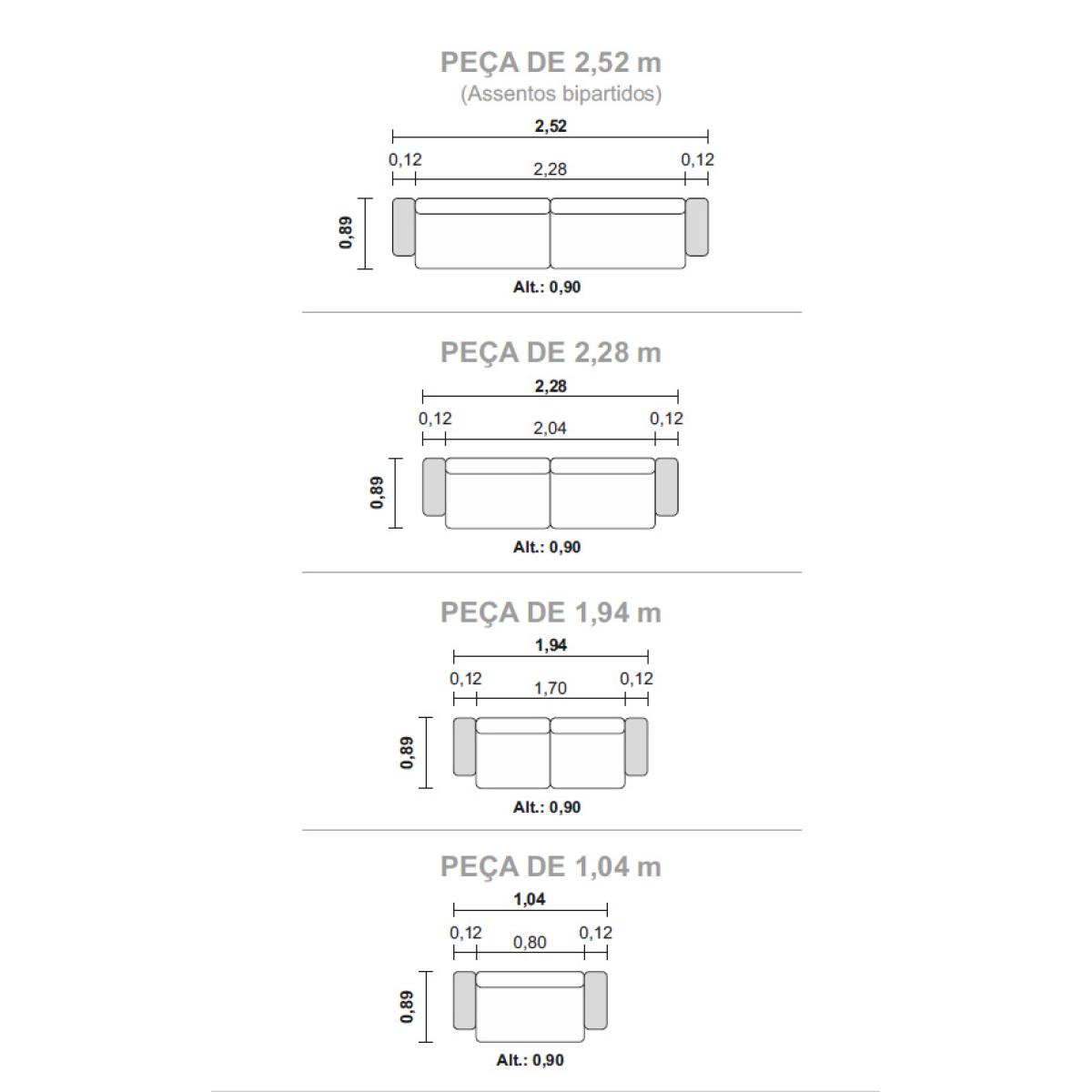 PEÇA DE 2,52 m
(Assentos bipartidos)

2,52
0,12
2,28
0,12
0,89
Alt.: 0,90

PEÇA DE 2,28 m

2,28
0,12
2,04
0,12
0,89
Alt.: 0,90

PEÇA DE 1,94 m

1,94
0,12
1,70
0,12
0,89
Alt.: 0,90

PEÇA DE 1,04 m

1,04
0,12
0,80
0,12
0,89
Alt.: 0,90